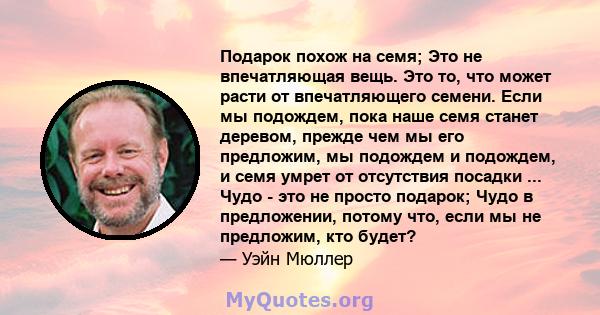 Подарок похож на семя; Это не впечатляющая вещь. Это то, что может расти от впечатляющего семени. Если мы подождем, пока наше семя станет деревом, прежде чем мы его предложим, мы подождем и подождем, и семя умрет от отсутствия посадки ... Чудо - это не просто подарок; Чудо в предложении, потому что, если мы не предложим, кто будет?
— Уэйн Мюллер

MyQuotes.org